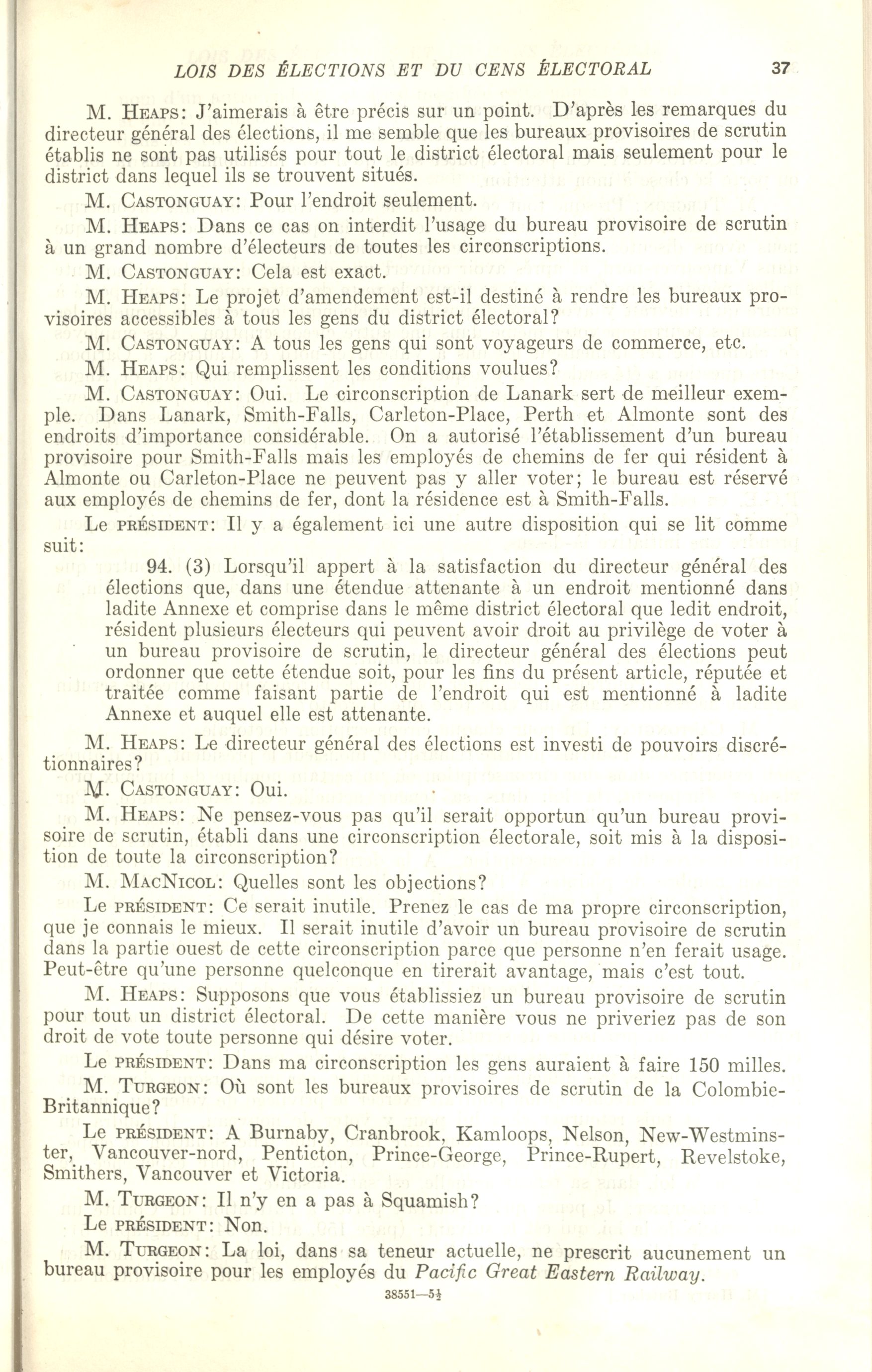 LOIS DES ÉLECTIONS ET DU CENS ÉLECTORAL 37

M. HEAPS: J'aimerais à être précis sur un point. D'après les remarques du directeur général des élections, il me semble que les bureaux provisoires de scrutin établis ne sont pas utilisés pour tout le district électoral mais seulement pour le district dans lequel ils se trouvent situés.

M. CASTONGUAY: Pour l'endroit seulement.

M. HEAPS: Dans ce cas on interdit l'usage du bureau provisoire de scrutin à un grand nombre d'électeurs de toutes les circonscriptions.

M. CASTONGUAY: Cela est exact.

M. HEAPS: Le projet d'amendement est-il destiné à rendre les bureaux provisoires accessibles à tous les gens du district électoral?

M. CASTONGUAY: A tous les gens qui sont voyageurs de commerce, etc.

M. HEAPS: Qui remplissent les conditions voulues?

M. CASTONGUAY: Oui. Le circonscription de Lanark sert de meilleur exemple. Dans Lanark, Smith-Falls, Carleton-Place, Perth et Almonte sont des endroits d'importance considérable. On a autorisé l'établissement d'un bureau provisoire pour Smith-Falls mais les employés de chemins de fer qui résident à Almonte ou Carleton-Place ne peuvent pas y aller voter; le bureau est réservé aux employés de chemins de fer, dont la résidence est à Smith-Falls.

Le PRÉSIDENT: Il y a également ici une autre disposition qui se lit comme suit:

94. (3) Lorsqu'il appert à la satisfaction du directeur général des élections que, dans une étendue attenante à un endroit mentionné dans ladite Annexe et comprise dans le même district électoral que ledit endroit, résident plusieurs électeurs qui peuvent avoir droit au privilège de voter à un bureau provisoire de scrutin, le directeur général des élections peut ordonner que cette étendue soit, pour les fins du présent article, réputée et traitée comme faisant partie de l'endroit qui est mentionné à ladite Annexe et auquel elle est attenante.

M. HEAPS: Le directeur général des élections est investi de pouvoirs discrétionnaires?

M. CASTONGUAY: Oui.

M. HEAPS: Ne pensez-vous pas qu'il serait opportun qu'un bureau provisoire de scrutin, établi dans une circonscription électorale, soit mis à la disposition de toute la circonscription?

M. MACNICOL: Quelles sont les objections?

Le PRÉSIDENT: Ce serait inutile. Prenez le cas de ma propre circonscription, que je connais le mieux. Il serait inutile d'avoir un bureau provisoire de scrutin dans la partie ouest de cette circonscription parce que personne n'en ferait usage. Peut-être qu'une personne quelconque en tirerait avantage, mais c'est tout.

M. HEAPS: Supposons que vous établissiez un bureau provisoire de scrutin pour tout un district électoral. De cette manière vous ne priveriez pas de son droit de vote toute personne qui désire voter.

Le PRÉSIDENT: Dans ma circonscription les gens auraient à faire 150 milles.

M. TURGEON: Où sont les bureaux provisoires de scrutin de la Colombie-Britannique?

Le PRÉSIDENT: A Burnaby, Cranbrook, Kamloops, Nelson, New-Westminster, Vancouver-nord, Penticton, Prince-George, Prince-Rupert, Revelstoke, Smithers, Vancouver et Victoria.

M. TURGEON: Il n'y en a pas à Squamish?

Le PRÉSIDENT: Non.

M. TURGEON: La loi, dans sa teneur actuelle, ne prescrit aucunement un bureau provisoire pour les employés du Pacific Great Eastern Railway.

38551—5½